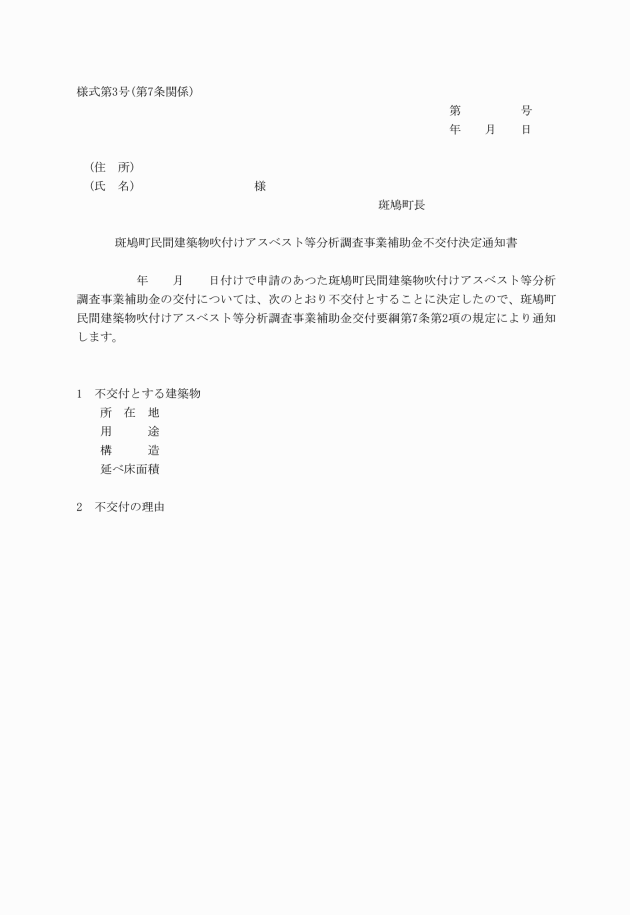 様式第3号(第7条関係)

第　　　号
年　　月　　日

(住　所)
(氏　名)　　　　　　　　　様

斑鳩町長

斑鳩町民間建築物吹付けアスベスト等分析調査事業補助金不交付決定通知書

年　　月　　日付けで申請のあった斑鳩町民間建築物吹付けアスベスト等分析調査事業補助金の交付については、次のとおり不交付とすることに決定したので、斑鳩町民間建築物吹付けアスベスト等分析調査事業補助金交付要綱第7条第2項の規定により通知します。

1　不交付とする建築物
所　在　地
用　　　途
構　　　造
延べ床面積

2　不交付の理由